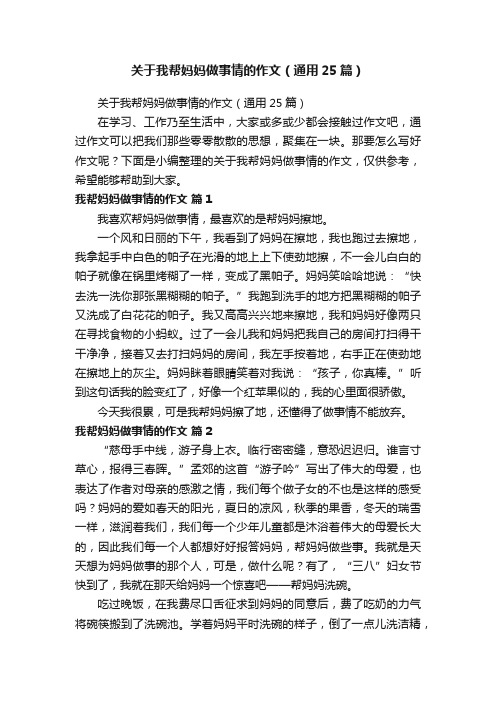 关于我帮妈妈做事情的作文（通用25篇）

关于我帮妈妈做事情的作文（通用25篇）

在学习、工作乃至生活中，大家或多或少都会接触过作文吧，通过作文可以把我们那些零零散散的思想，聚集在一块。那要怎么写好作文呢？下面是小编整理的关于我帮妈妈做事情的作文，仅供参考，希望能够帮助到大家。

我帮妈妈做事情的作文 篇1

我喜欢帮妈妈做事情，最喜欢的是帮妈妈擦地。

一个风和日丽的下午，我看到了妈妈在擦地，我也跑过去擦地，我拿起手中白色的帕子在光滑的地上上下使劲地擦，不一会儿白白的帕子就像在锅里烤糊了一样，变成了黑帕子。妈妈笑哈哈地说：“快去洗一洗你那张黑糊糊的帕子。”我跑到洗手的地方把黑糊糊的帕子又洗成了白花花的帕子。我又高高兴兴地来擦地，我和妈妈好像两只在寻找食物的小蚂蚁。过了一会儿我和妈妈把我自己的房间打扫得干干净净，接着又去打扫妈妈的房间，我左手按着地，右手正在使劲地在擦地上的灰尘。妈妈眯着眼睛笑着对我说：“孩子，你真棒。”听到这句话我的脸变红了，好像一个红苹果似的，我的心里面很骄傲。

今天我很累，可是我帮妈妈擦了地，还懂得了做事情不能放弃。

我帮妈妈做事情的作文 篇2

“慈母手中线，游子身上衣。临行密密缝，意恐迟迟归。谁言寸草心，报得三春晖。”孟郊的这首“游子吟”写出了伟大的母爱，也表达了作者对母亲的感激之情，我们每个做子女的不也是这样的感受吗？妈妈的爱如春天的阳光，夏日的凉风，秋季的果香，冬天的瑞雪一样，滋润着我们，我们每一个少年儿童都是沐浴着伟大的母爱长大的，因此我们每一个人都想好好报答妈妈，帮妈妈做些事。我就是天天想为妈妈做事的那个人，可是，做什么呢？有了，“三八”妇女节快到了，我就在那天给妈妈一个惊喜吧——帮妈妈洗碗。

吃过晚饭，在我费尽口舌征求到妈妈的同意后，费了吃奶的力气将碗筷搬到了洗碗池。学着妈妈平时洗碗的样子，倒了一点儿洗洁精，